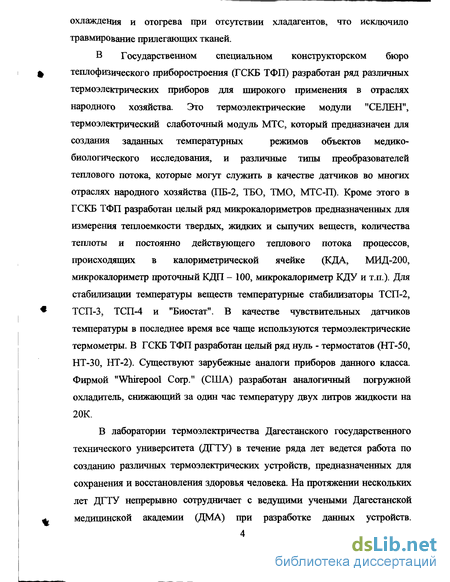 охлаждения и отогрева при отсутствии хладагентов, что исключило травмирование прилегающих тканей.

В Государственном специальном конструкторском бюро теплофизического приборостроения (ГСКБ ТФП) разработан ряд различных термоэлектрических приборов для широкого применения в отраслях народного хозяйства. Это термоэлектрические модули "СЕЛЕН", термоэлектрический слаботочный модуль МТС, который предназначен для создания заданных температурных режимов объектов медико-биологического исследования, и различные типы преобразователей теплового потока, которые могут служить в качестве датчиков во многих отраслях народного хозяйства (ПБ-2, ТБО, ТМО, МТС-П). Кроме этого в ГСКБ ТФП разработан целый ряд микрокалориметров предназначенных для измерения теплоемкости твердых, жидких и сыпучих веществ, количества теплоты и постоянно действующего теплового потока процессов, происходящих в калориметрической ячейке (КДА, МИД-200, микрокалориметр проточный КДП – 100, микрокалориметр КДУ и т.п.). Для стабилизации температуры веществ температурные стабилизаторы ТСП-2, ТСП-3, ТСП-4 и "Биостат". В качестве чувствительных датчиков температуры в последнее время все чаще используются термоэлектрические термометры. В ГСКБ ТФП разработан целый ряд нуль - термостатов (НТ-50, НТ-30, НТ-2). Существуют зарубежные аналоги приборов данного класса. Фирмой "Whirepool Corp." (США) разработан аналогичный погружной охладитель, снижающий за один час температуру двух литров жидкости на 20К.

В лаборатории термоэлектричества Дагестанского государственного технического университета (ДГТУ) в течение ряда лет ведется работа по созданию различных термоэлектрических устройств, предназначенных для сохранения и восстановления здоровья человека. На протяжении нескольких лет ДГТУ непрерывно сотрудничает с ведущими учеными Дагестанской медицинской академии (ДМА) при разработке данных устройств.

4

dsLib.net
библиотека диссертаций